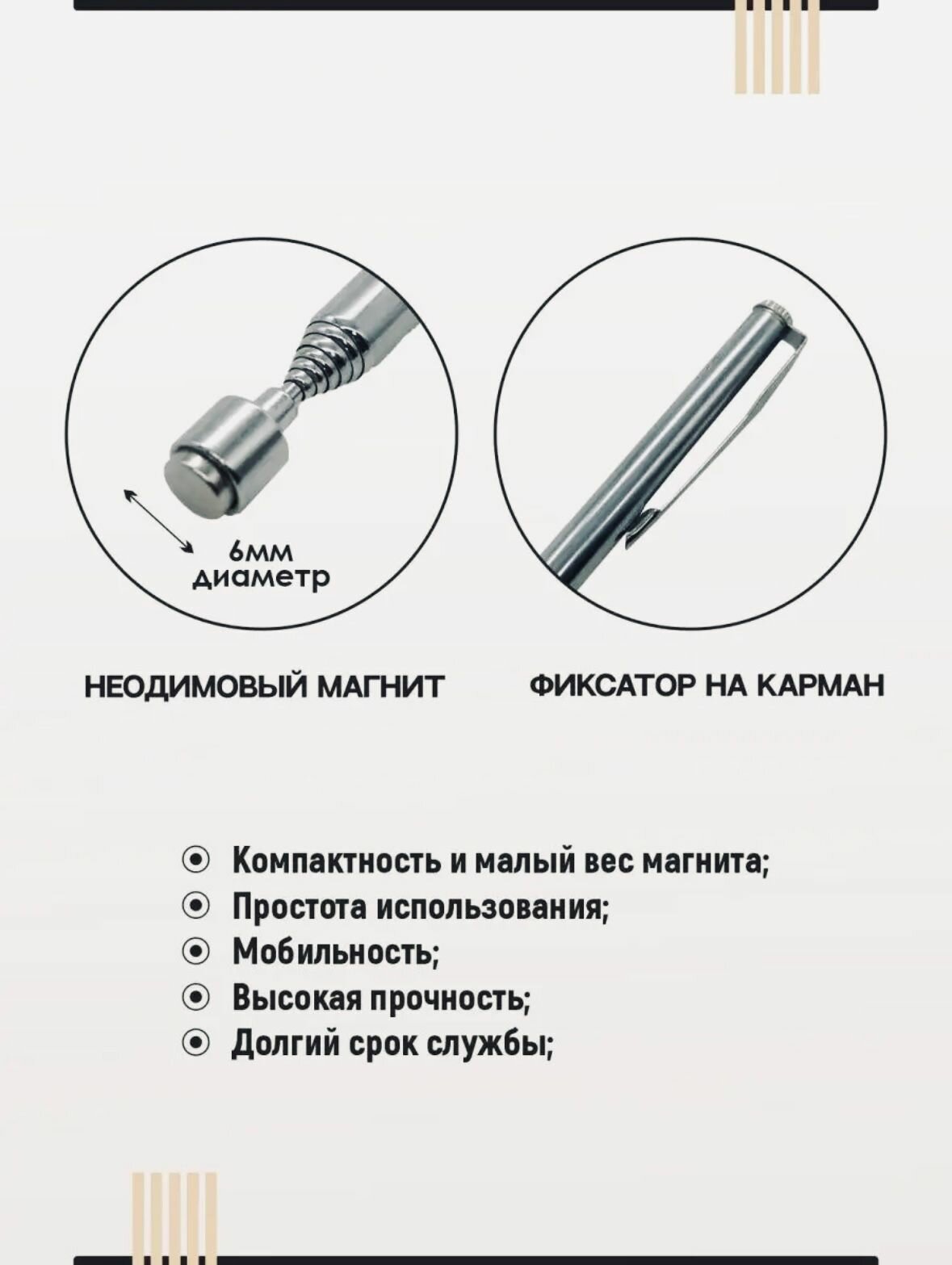 6мм
диаметр

НЕОДИМОВЫЙ МАГНИТ

ФИКСАТОР НА КАРМАН

Компактность и малый вес магнита;
Простота использования;
Мобильность;
Высокая прочность;
Долгий срок службы;